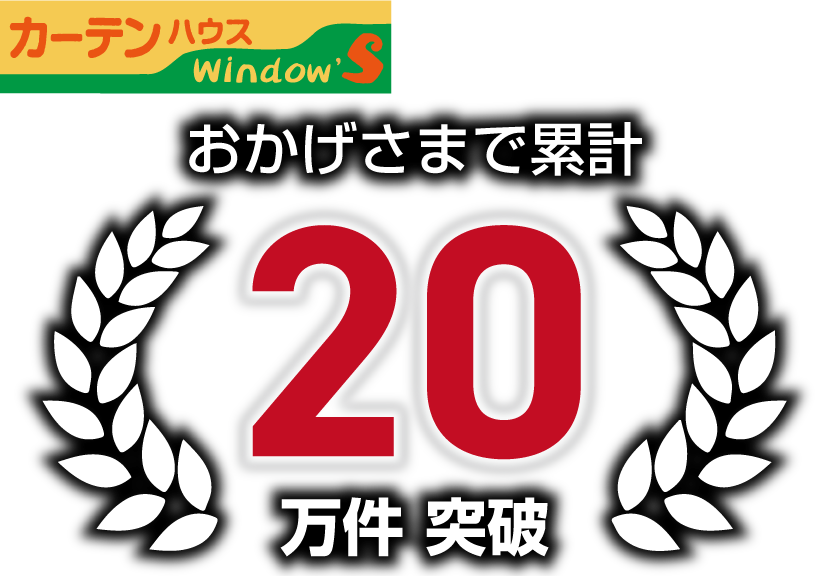 カーテンハウス
Window'S

おかげさまで累計

20

万件 突破